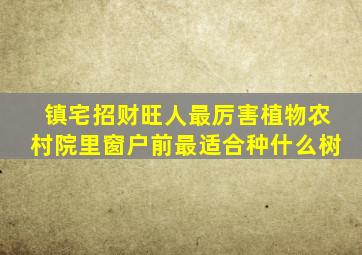 镇宅招财旺人最厉害植物农村院里窗户前最适合种什么树